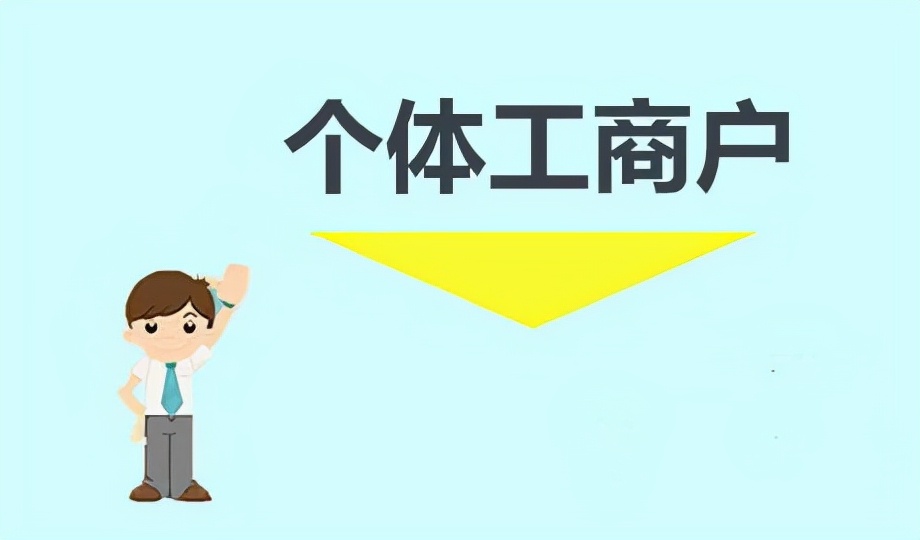 个体工商户